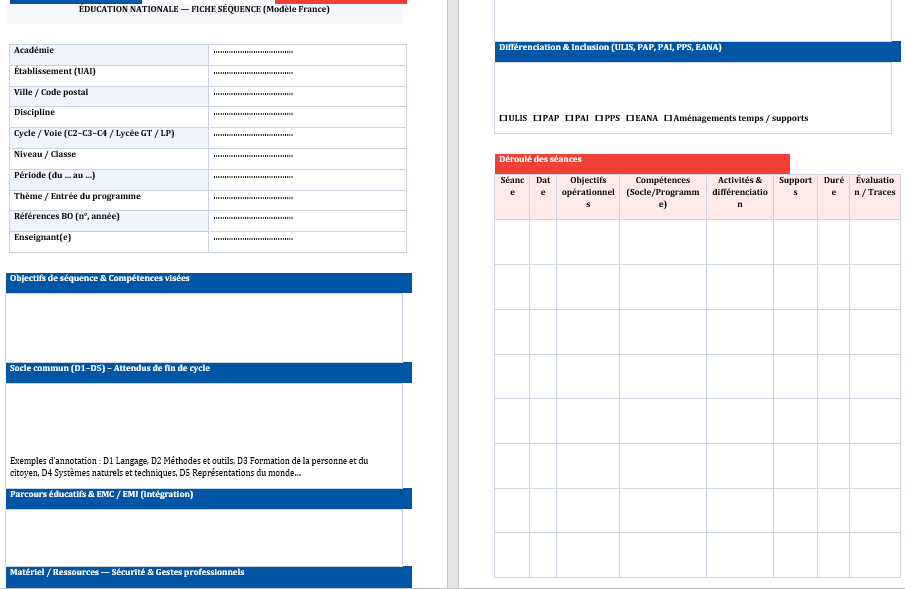 ÉDUCATION NATIONALE — FICHE SÉQUENCE (Modèle France)

| Académie | ........................................ |
|---|---|
| Établissement (UAI) | ........................................ |
| Ville / Code postal | ........................................ |
| Discipline | ........................................ |
| Cycle / Voie (C2–C3–C4 / Lycée GT / LP) | ........................................ |
| Niveau / Classe | ........................................ |
| Période (du … au …) | ........................................ |
| Thème / Entrée du programme | ........................................ |
| Références BO (n°, année) | ........................................ |
| Enseignant(e) | ........................................ |

Objectifs de séquence & Compétences visées

Socle commun (D1–D5) – Attendus de fin de cycle

Exemples d'annotation : D1 Langage, D2 Méthodes et outils, D3 Formation de la personne et du citoyen, D4 Systèmes naturels et techniques, D5 Représentations du monde…

Parcours éducatifs & EMC / EMI (intégration)

Matériel / Ressources — Sécurité & Gestes professionnels

Différenciation & Inclusion (ULIS, PAP, PAI, PPS, EANA)

☐ULIS ☐PAP ☐PAI ☐PPS ☐EANA ☐Aménagements temps / supports

Déroulé des séances

| Séance | Date | Objectifs opérationnels | Compétences (Socle/Programme) | Activités & différenciation | Supports | Durée | Évaluation / Traces |
|---|---|---|---|---|---|---|---|
| | | | | | | | |
| | | | | | | | |
| | | | | | | | |
| | | | | | | | |
| | | | | | | | |
| | | | | | | | |
| | | | | | | | |
| | | | | | | | |